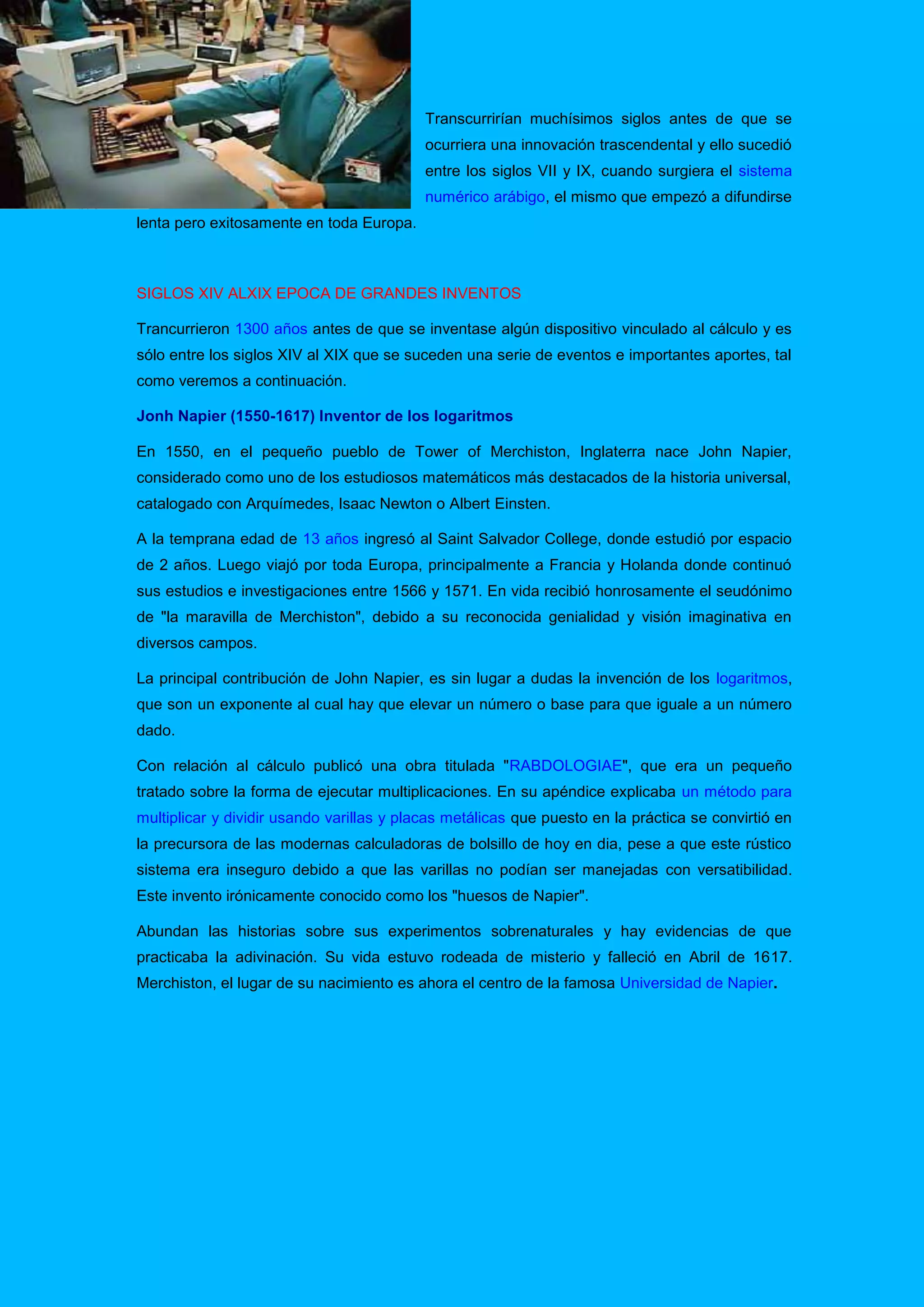 Transcurrirían muchísimos siglos antes de que se ocurriera una innovación trascendental y ello sucedió entre los siglos VII y IX, cuando surgiera el sistema numérico arábigo, el mismo que empezó a difundirse lenta pero exitosamente en toda Europa.

SIGLOS XIV ALXIX EPOCA DE GRANDES INVENTOS

Trancurrieron 1300 años antes de que se inventase algún dispositivo vinculado al cálculo y es sólo entre los siglos XIV al XIX que se suceden una serie de eventos e importantes aportes, tal como veremos a continuación.

Jonh Napier (1550-1617) Inventor de los logaritmos

En 1550, en el pequeño pueblo de Tower of Merchiston, Inglaterra nace John Napier, considerado como uno de los estudiosos matemáticos más destacados de la historia universal, catalogado con Arquímedes, Isaac Newton o Albert Einsten.

A la temprana edad de 13 años ingresó al Saint Salvador College, donde estudió por espacio de 2 años. Luego viajó por toda Europa, principalmente a Francia y Holanda donde continuó sus estudios e investigaciones entre 1566 y 1571. En vida recibió honrosamente el seudónimo de "la maravilla de Merchiston", debido a su reconocida genialidad y visión imaginativa en diversos campos.

La principal contribución de John Napier, es sin lugar a dudas la invención de los logaritmos, que son un exponente al cual hay que elevar un número o base para que iguale a un número dado.

Con relación al cálculo publicó una obra titulada "RABDOLOGIAE", que era un pequeño tratado sobre la forma de ejecutar multiplicaciones. En su apéndice explicaba un método para multiplicar y dividir usando varillas y placas metálicas que puesto en la práctica se convirtió en la precursora de las modernas calculadoras de bolsillo de hoy en dia, pese a que este rústico sistema era inseguro debido a que las varillas no podían ser manejadas con versatibilidad. Este invento irónicamente conocido como los "huesos de Napier".

Abundan las historias sobre sus experimentos sobrenaturales y hay evidencias de que practicaba la adivinación. Su vida estuvo rodeada de misterio y falleció en Abril de 1617. Merchiston, el lugar de su nacimiento es ahora el centro de la famosa Universidad de Napier.